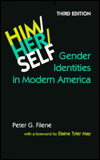 THIRD EDITION

HIM/ HER/ SELF

Gender Identities in Modern America

Peter G. Filene

with a foreword by Elaine Tyler May